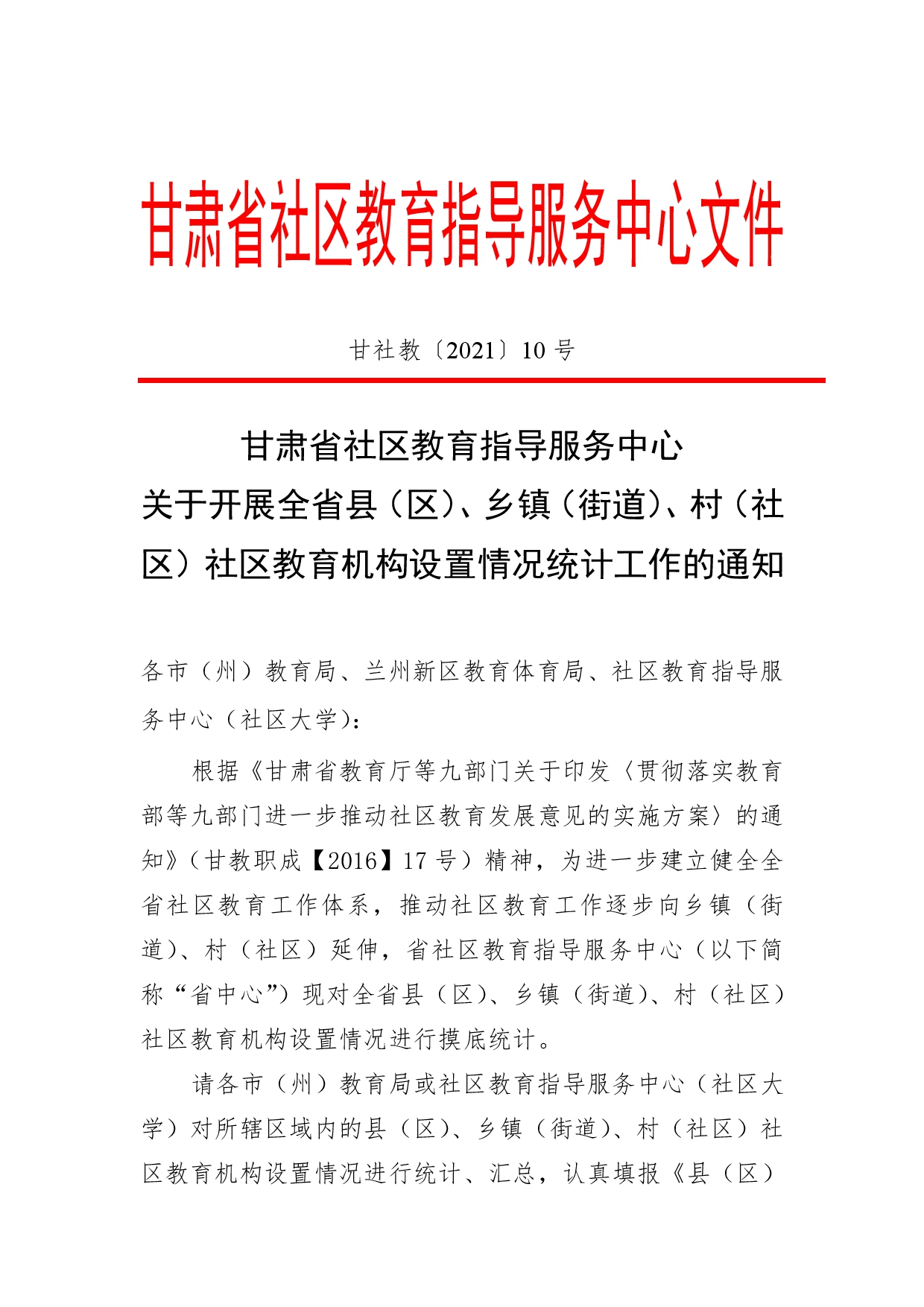 甘肃省社区教育指导服务中心文件

甘社教〔2021〕10号

甘肃省社区教育指导服务中心
关于开展全省县（区）、乡镇（街道）、村（社区）社区教育机构设置情况统计工作的通知

各市（州）教育局、兰州新区教育体育局、社区教育指导服务中心（社区大学）：

根据《甘肃省教育厅等九部门关于印发〈贯彻落实教育部等九部门进一步推动社区教育发展意见的实施方案〉的通知》（甘教职成【2016】17号）精神，为进一步建立健全全省社区教育工作体系，推动社区教育工作逐步向乡镇（街道）、村（社区）延伸，省社区教育指导服务中心（以下简称“省中心”）现对全省县（区）、乡镇（街道）、村（社区）社区教育机构设置情况进行摸底统计。

请各市（州）教育局或社区教育指导服务中心（社区大学）对所辖区域内的县（区）、乡镇（街道）、村（社区）社区教育机构设置情况进行统计、汇总，认真填报《县（区）